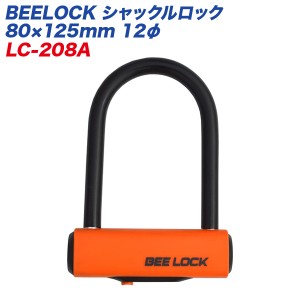 BEELOCK シャックルロック
80×125mm 12φ
LC-208A

BEE LOCK